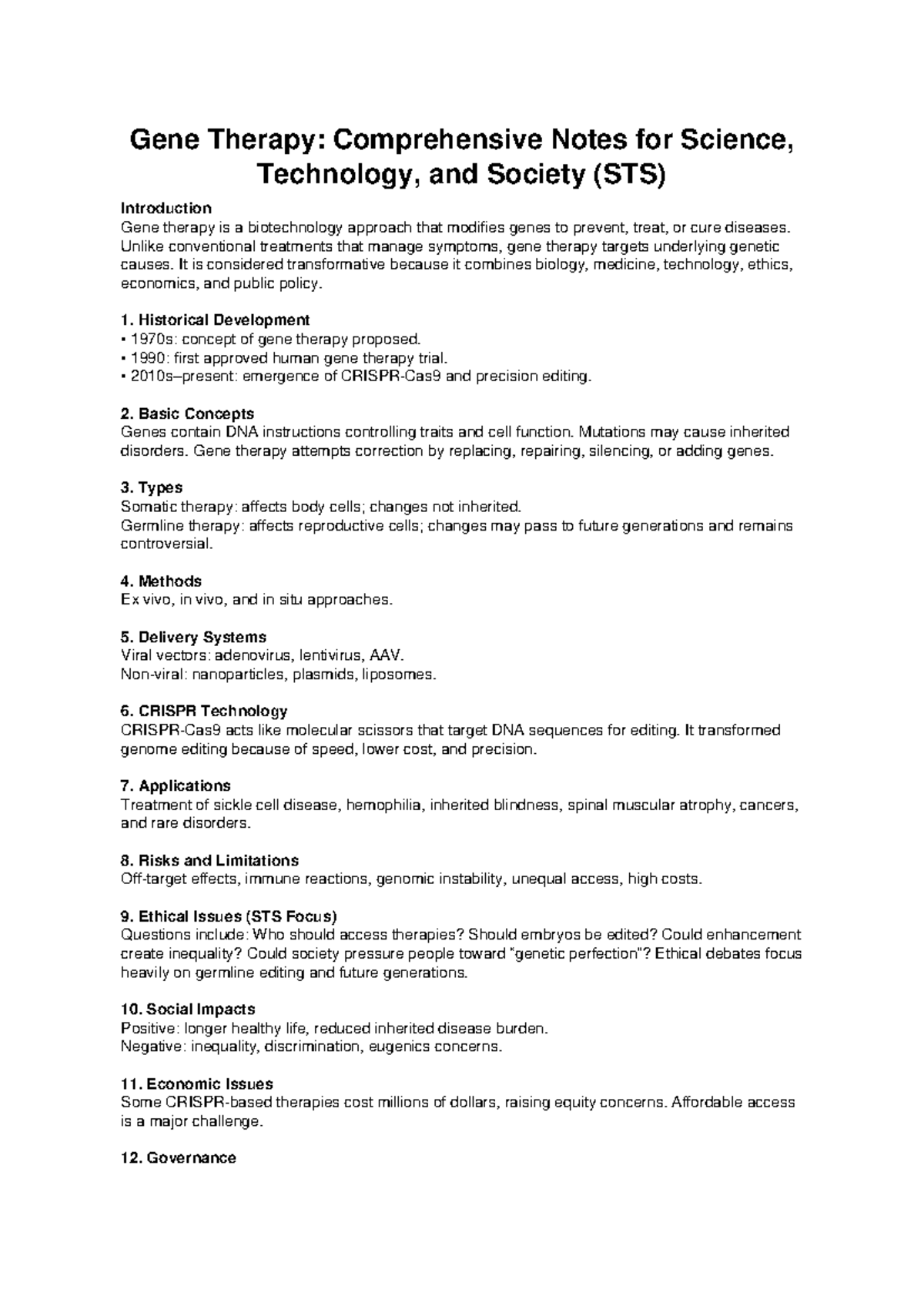 Gene Therapy: Comprehensive Notes for Science, Technology, and Society (STS)

Introduction
Gene therapy is a biotechnology approach that modifies genes to prevent, treat, or cure diseases. Unlike conventional treatments that manage symptoms, gene therapy targets underlying genetic causes. It is considered transformative because it combines biology, medicine, technology, ethics, economics, and public policy.

1. Historical Development
• 1970s: concept of gene therapy proposed.
• 1990: first approved human gene therapy trial.
• 2010s–present: emergence of CRISPR-Cas9 and precision editing.

2. Basic Concepts
Genes contain DNA instructions controlling traits and cell function. Mutations may cause inherited disorders. Gene therapy attempts correction by replacing, repairing, silencing, or adding genes.

3. Types
Somatic therapy: affects body cells; changes not inherited.
Germline therapy: affects reproductive cells; changes may pass to future generations and remains controversial.

4. Methods
Ex vivo, in vivo, and in situ approaches.

5. Delivery Systems
Viral vectors: adenovirus, lentivirus, AAV.
Non-viral: nanoparticles, plasmids, liposomes.

6. CRISPR Technology
CRISPR-Cas9 acts like molecular scissors that target DNA sequences for editing. It transformed genome editing because of speed, lower cost, and precision.

7. Applications
Treatment of sickle cell disease, hemophilia, inherited blindness, spinal muscular atrophy, cancers, and rare disorders.

8. Risks and Limitations
Off-target effects, immune reactions, genomic instability, unequal access, high costs.

9. Ethical Issues (STS Focus)
Questions include: Who should access therapies? Should embryos be edited? Could enhancement create inequality? Could society pressure people toward "genetic perfection"? Ethical debates focus heavily on germline editing and future generations.

10. Social Impacts
Positive: longer healthy life, reduced inherited disease burden.
Negative: inequality, discrimination, eugenics concerns.

11. Economic Issues
Some CRISPR-based therapies cost millions of dollars, raising equity concerns. Affordable access is a major challenge.

12. Governance